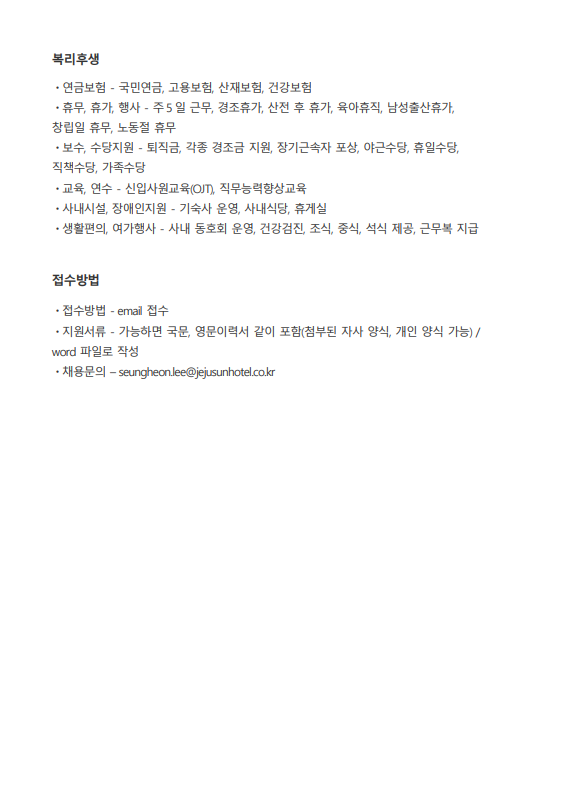 복리후생

• 연금보험 - 국민연금, 고용보험, 산재보험, 건강보험
• 휴무, 휴가, 행사 - 주 5 일 근무, 경조휴가, 산전 후 휴가, 육아휴직, 남성출산휴가, 창립일 휴무, 노동절 휴무
• 보수, 수당지원 - 퇴직금, 각종 경조금 지원, 장기근속자 포상, 야근수당, 휴일수당, 직책수당, 가족수당
• 교육, 연수 - 신입사원교육(OJT), 직무능력향상교육
• 사내시설, 장애인지원 - 기숙사 운영, 사내식당, 휴게실
• 생활편의, 여가행사 - 사내 동호회 운영, 건강검진, 조식, 중식, 석식 제공, 근무복 지급

접수방법

• 접수방법 - email 접수
• 지원서류 - 가능하면 국문, 영문이력서 같이 포함(첨부된 자사 양식, 개인 양식 가능) / word 파일로 작성
• 채용문의 – seungheon.lee@jejusunhotel.co.kr